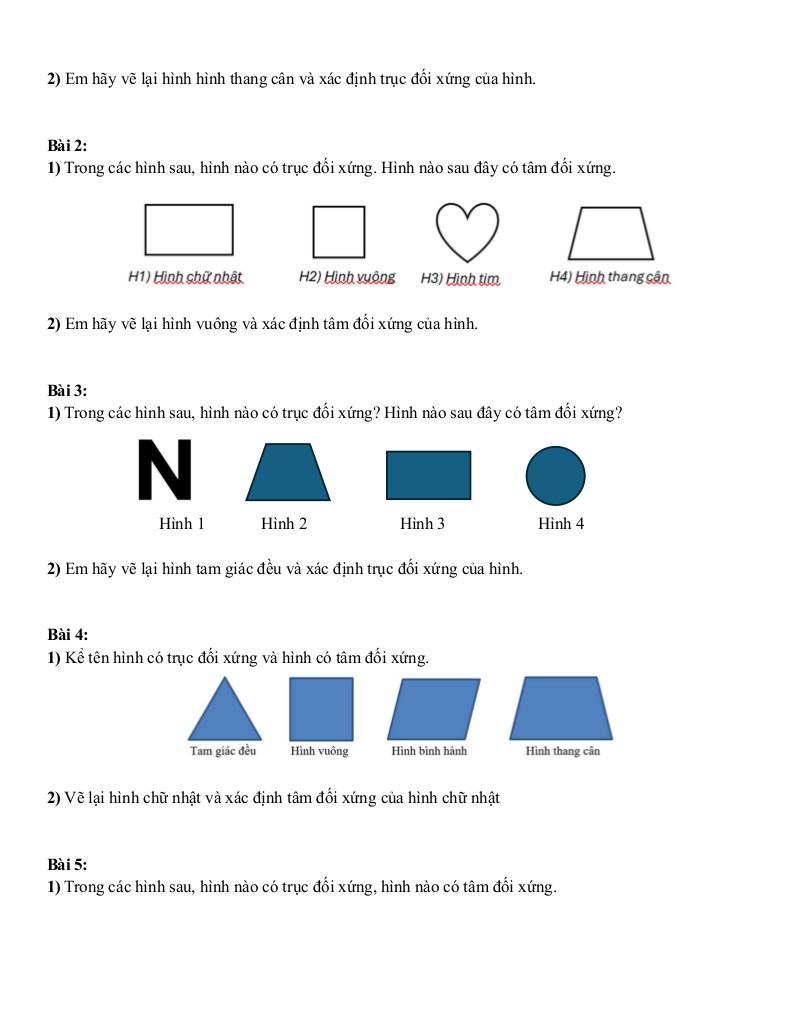 **2)** Em hãy vẽ lại hình hình thang cân và xác định trục đối xứng của hình.

**Bài 2:**
**1)** Trong các hình sau, hình nào có trục đối xứng. Hình nào sau đây có tâm đối xứng.

H1) Hình chữ nhật H2) Hình vuông H3) Hình tim H4) Hình thang cân

**2)** Em hãy vẽ lại hình vuông và xác định tâm đối xứng của hình.

**Bài 3:**
**1)** Trong các hình sau, hình nào có trục đối xứng? Hình nào sau đây có tâm đối xứng?

N

Hình 1 Hình 2 Hình 3 Hình 4

**2)** Em hãy vẽ lại hình tam giác đều và xác định trục đối xứng của hình.

**Bài 4:**
**1)** Kể tên hình có trục đối xứng và hình có tâm đối xứng.

Tam giác đều Hình vuông Hình bình hành Hình thang cân

**2)** Vẽ lại hình chữ nhật và xác định tâm đối xứng của hình chữ nhật

**Bài 5:**
**1)** Trong các hình sau, hình nào có trục đối xứng, hình nào có tâm đối xứng.